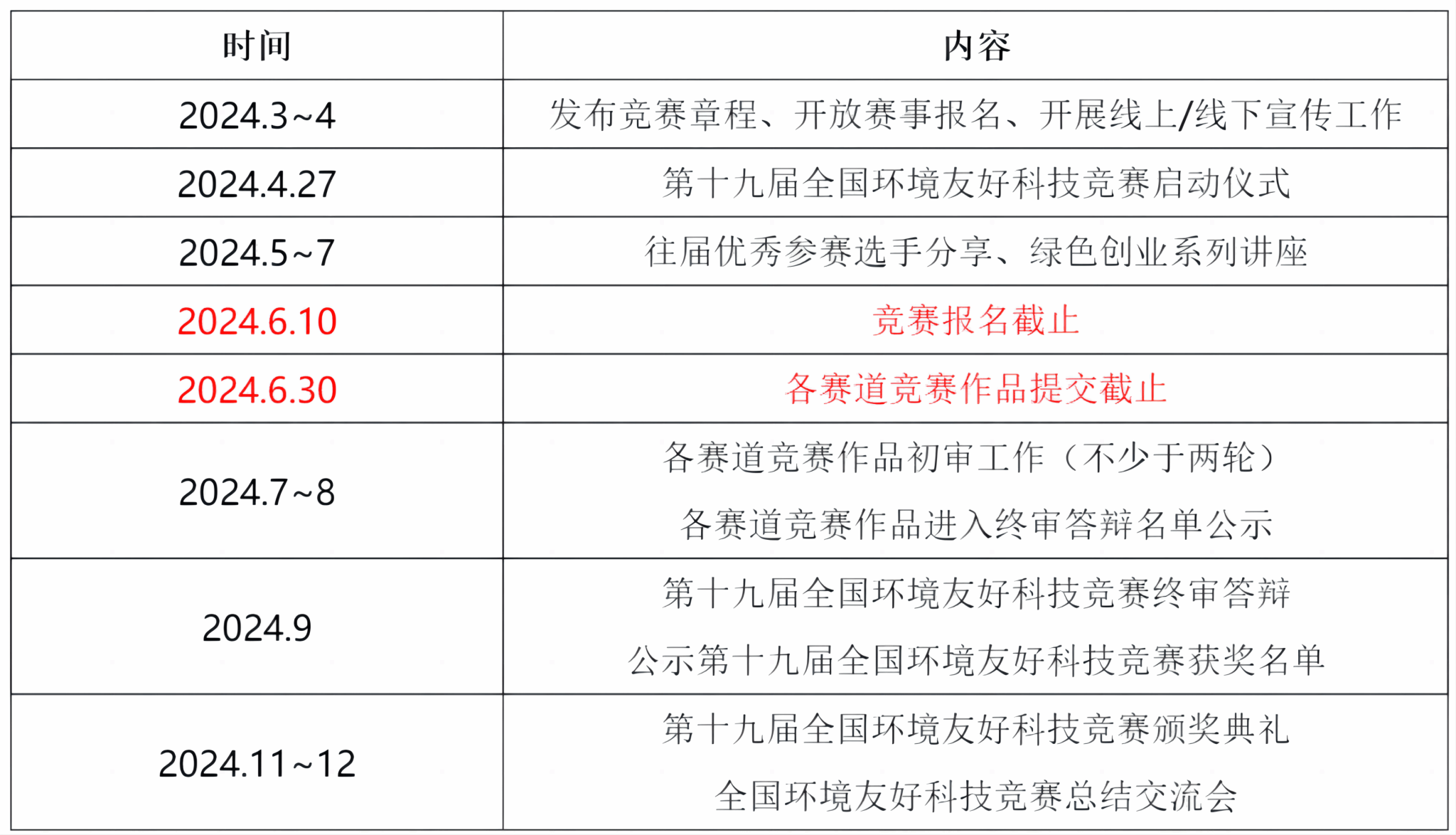 | 时间 | 内容 |
|---|---|
| 2024.3~4 | 发布竞赛章程、开放赛事报名、开展线上/线下宣传工作 |
| 2024.4.27 | 第十九届全国环境友好科技竞赛启动仪式 |
| 2024.5~7 | 往届优秀参赛选手分享、绿色创业系列讲座 |
| 2024.6.10 | 竞赛报名截止 |
| 2024.6.30 | 各赛道竞赛作品提交截止 |
| 2024.7~8 | 各赛道竞赛作品初审工作（不少于两轮） 各赛道竞赛作品进入终审答辩名单公示 |
| 2024.9 | 第十九届全国环境友好科技竞赛终审答辩 公示第十九届全国环境友好科技竞赛获奖名单 |
| 2024.11~12 | 第十九届全国环境友好科技竞赛颁奖典礼 全国环境友好科技竞赛总结交流会 |